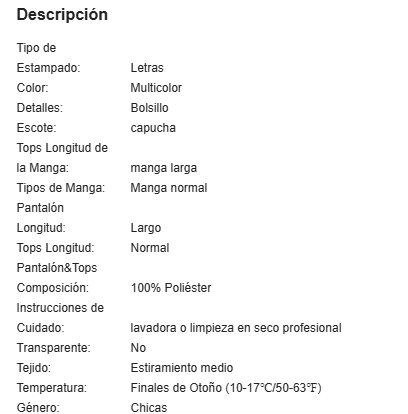 Descripción

| | |
|---|---|
| Tipo de Estampado: | Letras |
| Color: | Multicolor |
| Detalles: | Bolsillo |
| Escote: | capucha |
| Tops Longitud de la Manga: | manga larga |
| Tipos de Manga: | Manga normal |
| Pantalón Longitud: | Largo |
| Tops Longitud: | Normal |
| Pantalón&Tops Composición: | 100% Poliéster |
| Instrucciones de Cuidado: | lavadora o limpieza en seco profesional |
| Transparente: | No |
| Tejido: | Estiramiento medio |
| Temperatura: | Finales de Otoño (10-17℃/50-63℉) |
| Género: | Chicas |